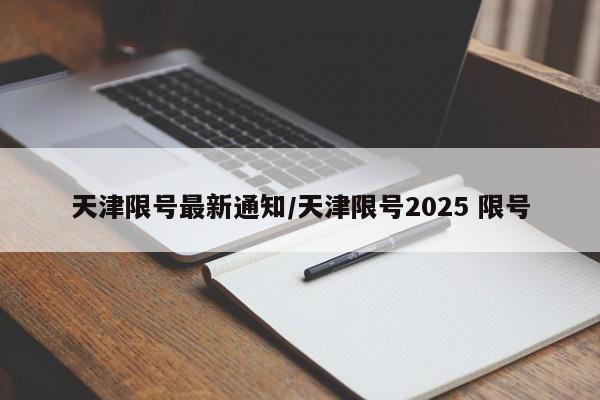 天津限号最新通知/天津限号2025 限号